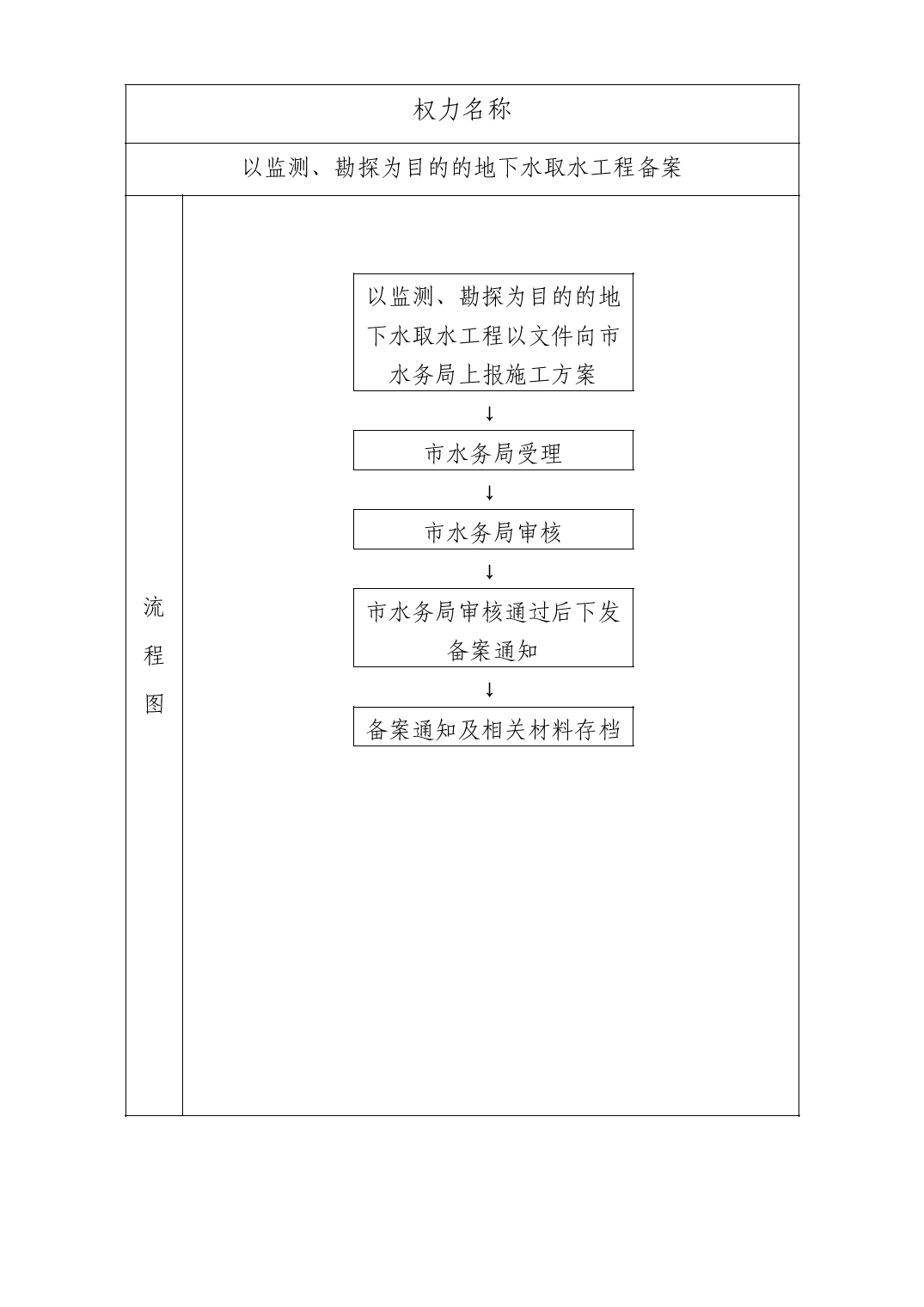 权力名称

以监测、勘探为目的的地下水取水工程备案

流程图

以监测、勘探为目的的地下水取水工程以文件向市水务局上报施工方案

↓

市水务局受理

↓

市水务局审核

↓

市水务局审核通过后下发备案通知

↓

备案通知及相关材料存档